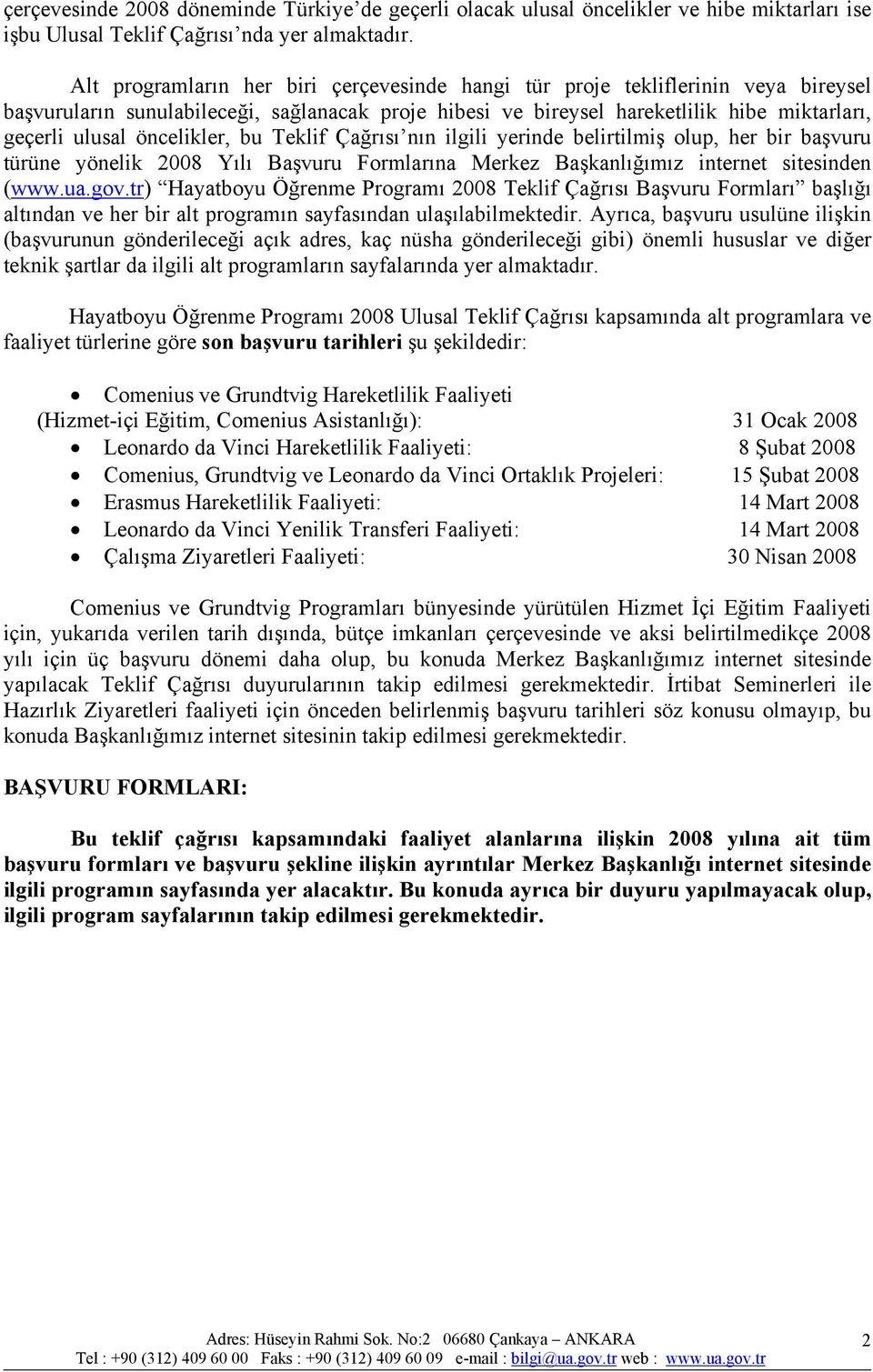 çerçevesinde 2008 döneminde Türkiye'de geçerli olacak ulusal öncelikler ve hibe miktarları ise işbu Ulusal Teklif Çağrısı'nda yer almaktadır.

Alt programların her biri çerçevesinde hangi tür proje tekliflerinin veya bireysel başvuruların sunulabileceği, sağlanacak proje hibesi ve bireysel hareketlilik hibe miktarları, geçerli ulusal öncelikler, bu Teklif Çağrısı'nın ilgili yerinde belirtilmiş olup, her bir başvuru türüne yönelik 2008 Yılı Başvuru Formlarına Merkez Başkanlığımız internet sitesinden (www.ua.gov.tr) "Hayatboyu Öğrenme Programı 2008 Teklif Çağrısı Başvuru Formları" başlığı altından ve her bir alt programın sayfasından ulaşılabilmektedir. Ayrıca, başvuru usulüne ilişkin (başvurunun gönderileceği açık adres, kaç nüsha gönderileceği gibi) önemli hususlar ve diğer teknik şartlar da ilgili alt programların sayfalarında yer almaktadır.

Hayatboyu Öğrenme Programı 2008 Ulusal Teklif Çağrısı kapsamında alt programlara ve faaliyet türlerine göre son başvuru tarihleri şu şekildedir:

• Comenius ve Grundtvig Hareketlilik Faaliyeti
(Hizmet-içi Eğitim, Comenius Asistanlığı): 31 Ocak 2008
• Leonardo da Vinci Hareketlilik Faaliyeti: 8 Şubat 2008
• Comenius, Grundtvig ve Leonardo da Vinci Ortaklık Projeleri: 15 Şubat 2008
• Erasmus Hareketlilik Faaliyeti: 14 Mart 2008
• Leonardo da Vinci Yenilik Transferi Faaliyeti: 14 Mart 2008
• Çalışma Ziyaretleri Faaliyeti: 30 Nisan 2008

Comenius ve Grundtvig Programları bünyesinde yürütülen Hizmet İçi Eğitim Faaliyeti için, yukarıda verilen tarih dışında, bütçe imkanları çerçevesinde ve aksi belirtilmedikçe 2008 yılı için üç başvuru dönemi daha olup, bu konuda Merkez Başkanlığımız internet sitesinde yapılacak Teklif Çağrısı duyurularının takip edilmesi gerekmektedir. İrtibat Seminerleri ile Hazırlık Ziyaretleri faaliyeti için önceden belirlenmiş başvuru tarihleri söz konusu olmayıp, bu konuda Başkanlığımız internet sitesinin takip edilmesi gerekmektedir.

BAŞVURU FORMLARI:

Bu teklif çağrısı kapsamındaki faaliyet alanlarına ilişkin 2008 yılına ait tüm başvuru formları ve başvuru şekline ilişkin ayrıntılar Merkez Başkanlığı internet sitesinde ilgili programın sayfasında yer alacaktır. Bu konuda ayrıca bir duyuru yapılmayacak olup, ilgili program sayfalarının takip edilmesi gerekmektedir.

Adres: Hüseyin Rahmi Sok. No:2 06680 Çankaya – ANKARA
Tel : +90 (312) 409 60 00 Faks : +90 (312) 409 60 09 e-mail : bilgi@ua.gov.tr web : www.ua.gov.tr

2